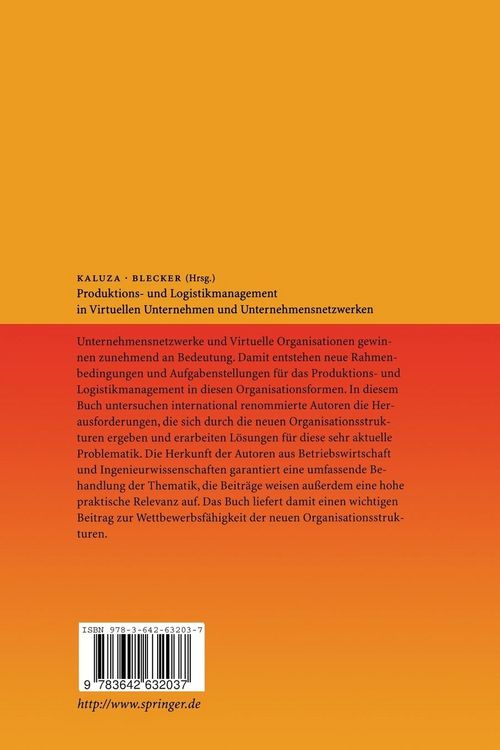 KALUZA · BLECKER (Hrsg.)
Produktions- und Logistikmanagement in Virtuellen Unternehmen und Unternehmensnetzwerken

Unternehmensnetzwerke und Virtuelle Organisationen gewinnen zunehmend an Bedeutung. Damit entstehen neue Rahmenbedingungen und Aufgabenstellungen für das Produktions- und Logistikmanagement in diesen Organisationsformen. In diesem Buch untersuchen international renommierte Autoren die Herausforderungen, die sich durch die neuen Organisationsstrukturen ergeben und erarbeiten Lösungen für diese sehr aktuelle Problematik. Die Herkunft der Autoren aus Betriebswirtschaft und Ingenieurwissenschaften garantiert eine umfassende Behandlung der Thematik, die Beiträge weisen außerdem eine hohe praktische Relevanz auf. Das Buch liefert damit einen wichtigen Beitrag zur Wettbewerbsfähigkeit der neuen Organisationsstrukturen.

ISBN 978-3-642-63203-7

9 783642 632037

http://www.springer.de